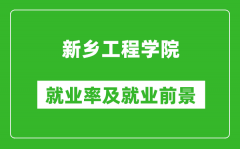 新乡工程学院

就业率及就业前景